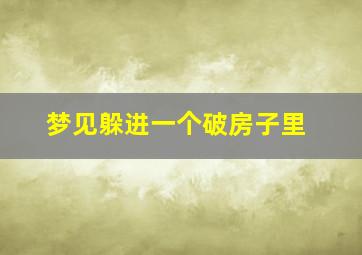 梦见躲进一个破房子里